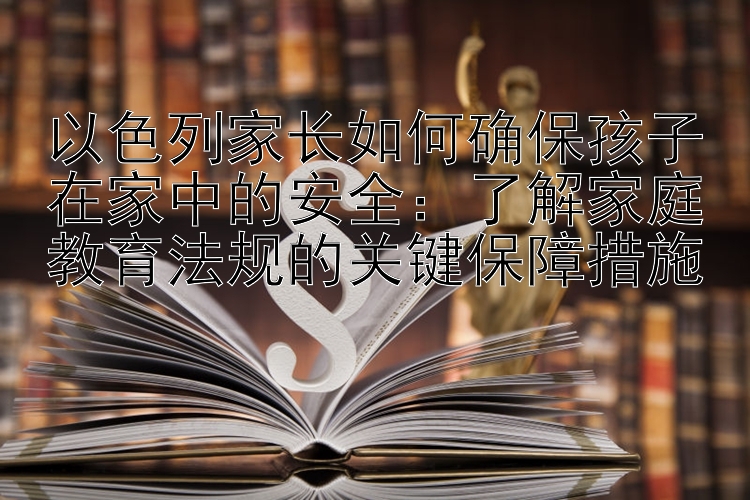 以色列家长如何确保孩子在家中的安全：了解家庭教育法规的关键保障措施